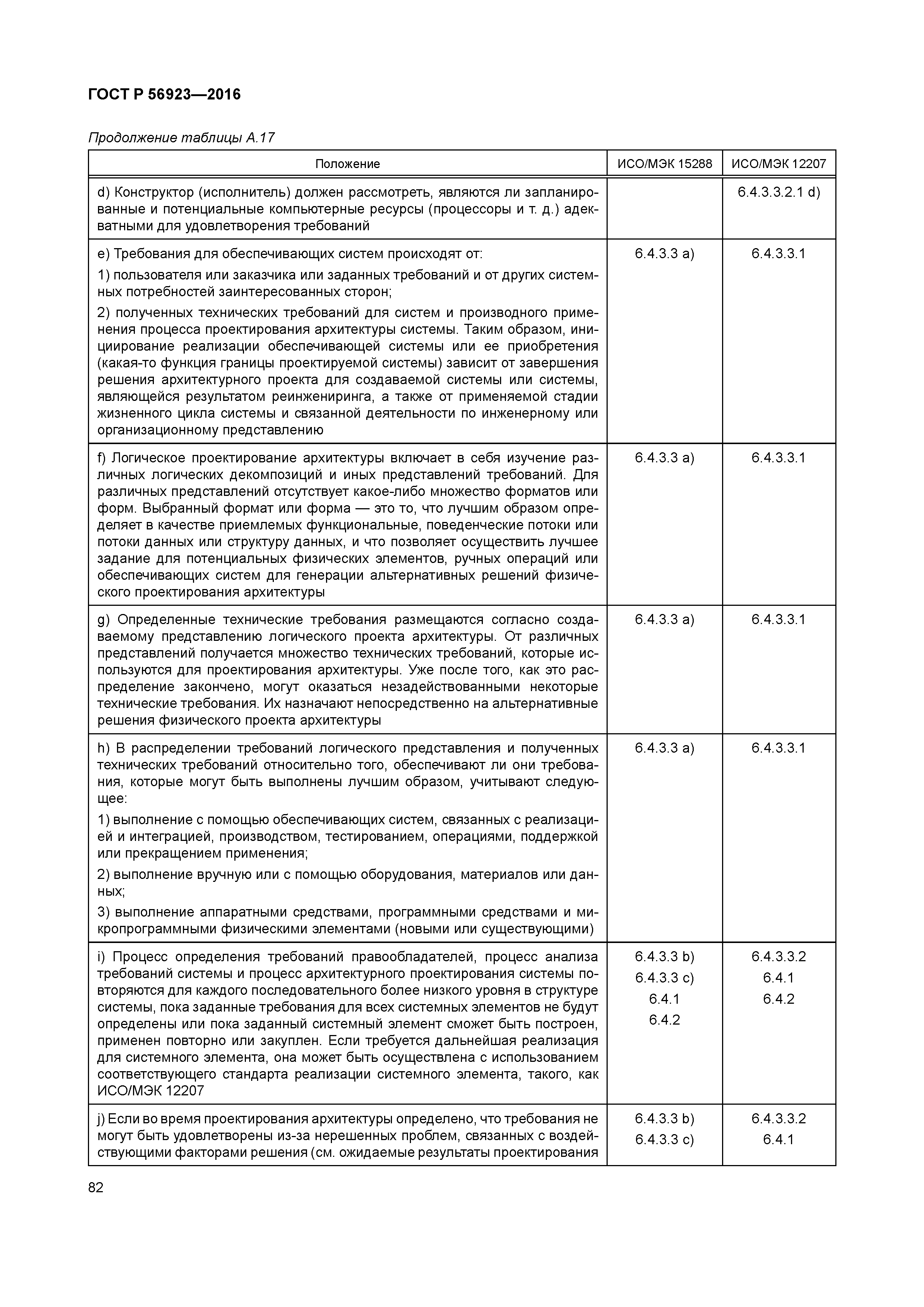 ГОСТ Р 56923—2016

Продолжение таблицы А.17

| Положение | ИСО/МЭК 15288 | ИСО/МЭК 12207 |
|---|---|---|
| d) Конструктор (исполнитель) должен рассмотреть, являются ли запланированные и потенциальные компьютерные ресурсы (процессоры и т. д.) адекватными для удовлетворения требований | | 6.4.3.3.2.1 d) |
| e) Требования для обеспечивающих систем происходят от: 1) пользователя или заказчика или заданных требований и от других системных потребностей заинтересованных сторон; 2) полученных технических требований для систем и производного применения процесса проектирования архитектуры системы. Таким образом, инициирование реализации обеспечивающей системы или ее приобретения (какая-то функция границы проектируемой системы) зависит от завершения решения архитектурного проекта для создаваемой системы или системы, являющейся результатом реинжениринга, а также от применяемой стадии жизненного цикла системы и связанной деятельности по инженерному или организационному представлению | 6.4.3.3 a) | 6.4.3.3.1 |
| f) Логическое проектирование архитектуры включает в себя изучение различных логических декомпозиций и иных представлений требований. Для различных представлений отсутствует какое-либо множество форматов или форм. Выбранный формат или форма — это то, что лучшим образом определяет в качестве приемлемых функциональные, поведенческие потоки или потоки данных или структуру данных, и что позволяет осуществить лучшее задание для потенциальных физических элементов, ручных операций или обеспечивающих систем для генерации альтернативных решений физического проектирования архитектуры | 6.4.3.3 a) | 6.4.3.3.1 |
| g) Определенные технические требования размещаются согласно создаваемому представлению логического проекта архитектуры. От различных представлений получается множество технических требований, которые используются для проектирования архитектуры. Уже после того, как это распределение закончено, могут оказаться незадействованными некоторые технические требования. Их назначают непосредственно на альтернативные решения физического проекта архитектуры | 6.4.3.3 a) | 6.4.3.3.1 |
| h) В распределении требований логического представления и полученных технических требований относительно того, обеспечивают ли они требования, которые могут быть выполнены лучшим образом, учитывают следующее: 1) выполнение с помощью обеспечивающих систем, связанных с реализацией и интеграцией, производством, тестированием, операциями, поддержкой или прекращением применения; 2) выполнение вручную или с помощью оборудования, материалов или данных; 3) выполнение аппаратными средствами, программными средствами и микропрограммными физическими элементами (новыми или существующими) | 6.4.3.3 a) | 6.4.3.3.1 |
| i) Процесс определения требований правообладателей, процесс анализа требований системы и процесс архитектурного проектирования системы повторяются для каждого последовательного более низкого уровня в структуре системы, пока заданные требования для всех системных элементов не будут определены или пока заданный системный элемент сможет быть построен, применен повторно или закуплен. Если требуется дальнейшая реализация для системного элемента, она может быть осуществлена с использованием соответствующего стандарта реализации системного элемента, такого, как ИСО/МЭК 12207 | 6.4.3.3 b) 6.4.3.3 c) 6.4.1 6.4.2 | 6.4.3.3.2 6.4.1 6.4.2 |
| j) Если во время проектирования архитектуры определено, что требования не могут быть удовлетворены из-за нерешенных проблем, связанных с воздействующими факторами решения (см. ожидаемые результаты проектирования | 6.4.3.3 b) 6.4.3.3 c) | 6.4.3.3.2 6.4.1 |

82